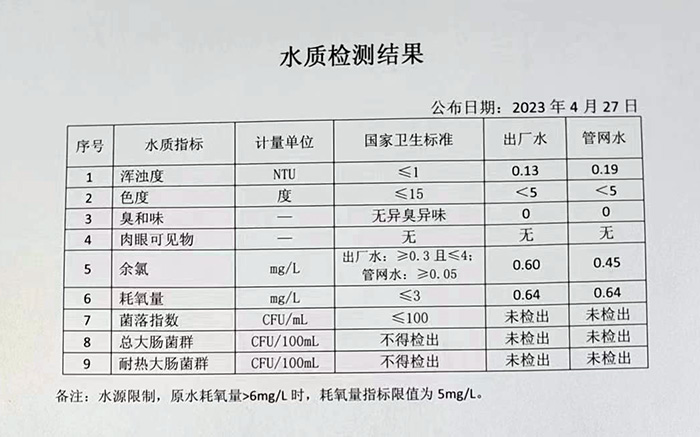 水质检测结果

公布日期：2023年4月27日

| 序号 | 水质指标 | 计量单位 | 国家卫生标准 | 出厂水 | 管网水 |
|---|---|---|---|---|---|
| 1 | 浑浊度 | NTU | ≤1 | 0.13 | 0.19 |
| 2 | 色度 | 度 | ≤15 | <5 | <5 |
| 3 | 臭和味 | — | 无异臭异味 | 0 | 0 |
| 4 | 肉眼可见物 | — | 无 | 无 | 无 |
| 5 | 余氯 | mg/L | 出厂水：≥0.3且≤4；管网水：≥0.05 | 0.60 | 0.45 |
| 6 | 耗氧量 | mg/L | ≤3 | 0.64 | 0.64 |
| 7 | 菌落指数 | CFU/mL | ≤100 | 未检出 | 未检出 |
| 8 | 总大肠菌群 | CFU/100mL | 不得检出 | 未检出 | 未检出 |
| 9 | 耐热大肠菌群 | CFU/100mL | 不得检出 | 未检出 | 未检出 |

备注：水源限制，原水耗氧量>6mg/L时，耗氧量指标限值为5mg/L。